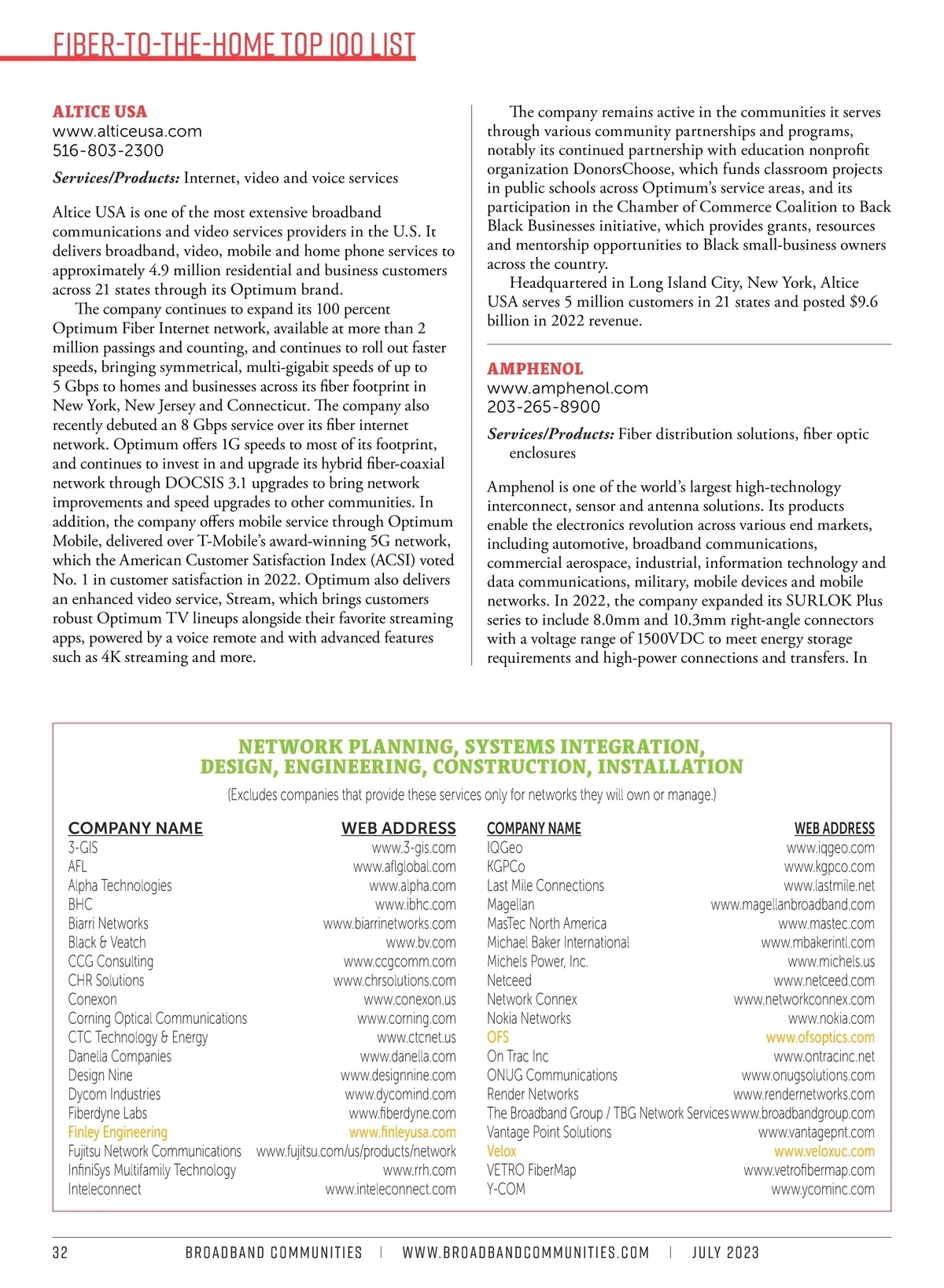 FIBER-TO-THE-HOME TOP 100 LIST

ALTICE USA
www.alticeusa.com
516-803-2300

Services/Products: Internet, video and voice services

Altice USA is one of the most extensive broadband communications and video services providers in the U.S. It delivers broadband, video, mobile and home phone services to approximately 4.9 million residential and business customers across 21 states through its Optimum brand.

The company continues to expand its 100 percent Optimum Fiber Internet network, available at more than 2 million passings and counting, and continues to roll out faster speeds, bringing symmetrical, multi-gigabit speeds of up to 5 Gbps to homes and businesses across its fiber footprint in New York, New Jersey and Connecticut. The company also recently debuted an 8 Gbps service over its fiber internet network. Optimum offers 1G speeds to most of its footprint, and continues to invest in and upgrade its hybrid fiber-coaxial network through DOCSIS 3.1 upgrades to bring network improvements and speed upgrades to other communities. In addition, the company offers mobile service through Optimum Mobile, delivered over T-Mobile's award-winning 5G network, which the American Customer Satisfaction Index (ACSI) voted No. 1 in customer satisfaction in 2022. Optimum also delivers an enhanced video service, Stream, which brings customers robust Optimum TV lineups alongside their favorite streaming apps, powered by a voice remote and with advanced features such as 4K streaming and more.

The company remains active in the communities it serves through various community partnerships and programs, notably its continued partnership with education nonprofit organization DonorsChoose, which funds classroom projects in public schools across Optimum's service areas, and its participation in the Chamber of Commerce Coalition to Back Black Businesses initiative, which provides grants, resources and mentorship opportunities to Black small-business owners across the country.

Headquartered in Long Island City, New York, Altice USA serves 5 million customers in 21 states and posted $9.6 billion in 2022 revenue.

AMPHENOL
www.amphenol.com
203-265-8900

Services/Products: Fiber distribution solutions, fiber optic enclosures

Amphenol is one of the world's largest high-technology interconnect, sensor and antenna solutions. Its products enable the electronics revolution across various end markets, including automotive, broadband communications, commercial aerospace, industrial, information technology and data communications, military, mobile devices and mobile networks. In 2022, the company expanded its SURLOK Plus series to include 8.0mm and 10.3mm right-angle connectors with a voltage range of 1500VDC to meet energy storage requirements and high-power connections and transfers. In

NETWORK PLANNING, SYSTEMS INTEGRATION, DESIGN, ENGINEERING, CONSTRUCTION, INSTALLATION
(Excludes companies that provide these services only for networks they will own or manage.)

| COMPANY NAME | WEB ADDRESS |
|---|---|
| 3-GIS | www.3-gis.com |
| AFL | www.aflglobal.com |
| Alpha Technologies | www.alpha.com |
| BHC | www.ibhc.com |
| Biarri Networks | www.biarrinetworks.com |
| Black & Veatch | www.bv.com |
| CCG Consulting | www.ccgcomm.com |
| CHR Solutions | www.chrsolutions.com |
| Conexon | www.conexon.us |
| Corning Optical Communications | www.corning.com |
| CTC Technology & Energy | www.ctcnet.us |
| Danella Companies | www.danella.com |
| Design Nine | www.designnine.com |
| Dycom Industries | www.dycomind.com |
| Fiberdyne Labs | www.fiberdyne.com |
| Finley Engineering | www.finleyusa.com |
| Fujitsu Network Communications | www.fujitsu.com/us/products/network |
| InfiniSys Multifamily Technology | www.rrh.com |
| Inteleconnect | www.inteleconnect.com |

| COMPANY NAME | WEB ADDRESS |
|---|---|
| IQGeo | www.iqgeo.com |
| KGPCo | www.kgpco.com |
| Last Mile Connections | www.lastmile.net |
| Magellan | www.magellanbroadband.com |
| MasTec North America | www.mastec.com |
| Michael Baker International | www.mbakerintl.com |
| Michels Power, Inc. | www.michels.us |
| Netceed | www.netceed.com |
| Network Connex | www.networkconnex.com |
| Nokia Networks | www.nokia.com |
| OFS | www.ofsoptics.com |
| On Trac Inc | www.ontracinc.net |
| ONUG Communications | www.onugsolutions.com |
| Render Networks | www.rendernetworks.com |
| The Broadband Group / TBG Network Services | www.broadbandgroup.com |
| Vantage Point Solutions | www.vantagepnt.com |
| Velox | www.veloxuc.com |
| VETRO FiberMap | www.vetrofibermap.com |
| Y-COM | www.ycominc.com |

32 BROADBAND COMMUNITIES | WWW.BROADBANDCOMMUNITIES.COM | JULY 2023